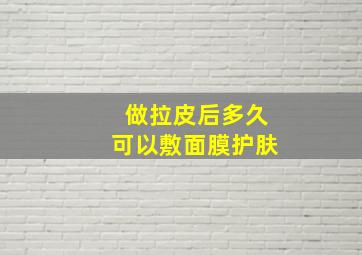 做拉皮后多久
可以敷面膜护肤